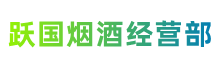 跃国烟酒经营部